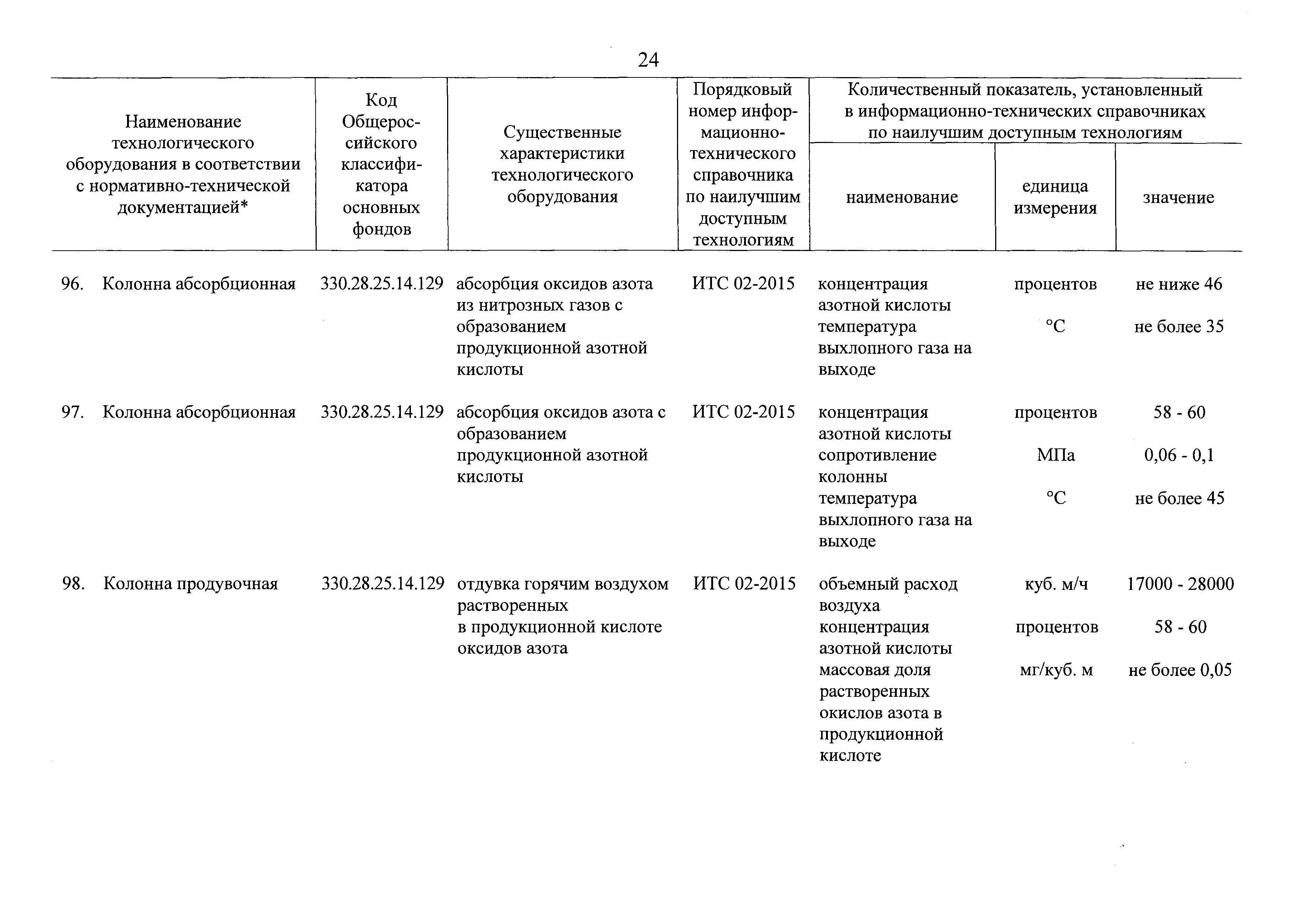 24

| Наименование технологического оборудования в соответствии с нормативно-технической документацией* | Код Общероссийского классификатора основных фондов | Существенные характеристики технологического оборудования | Порядковый номер информационно-технического справочника по наилучшим доступным технологиям | Количественный показатель, установленный в информационно-технических справочниках по наилучшим доступным технологиям: наименование | единица измерения | значение |
|---|---|---|---|---|---|---|
| 96. Колонна абсорбционная | 330.28.25.14.129 | абсорбция оксидов азота из нитрозных газов с образованием продукционной азотной кислоты | ИТС 02-2015 | концентрация азотной кислоты | процентов | не ниже 46 |
| | | | | температура выхлопного газа на выходе | °С | не более 35 |
| 97. Колонна абсорбционная | 330.28.25.14.129 | абсорбция оксидов азота с образованием продукционной азотной кислоты | ИТС 02-2015 | концентрация азотной кислоты | процентов | 58 - 60 |
| | | | | сопротивление колонны | МПа | 0,06 - 0,1 |
| | | | | температура выхлопного газа на выходе | °С | не более 45 |
| 98. Колонна продувочная | 330.28.25.14.129 | отдувка горячим воздухом растворенных в продукционной кислоте оксидов азота | ИТС 02-2015 | объемный расход воздуха | куб. м/ч | 17000 - 28000 |
| | | | | концентрация азотной кислоты | процентов | 58 - 60 |
| | | | | массовая доля растворенных окислов азота в продукционной кислоте | мг/куб. м | не более 0,05 |